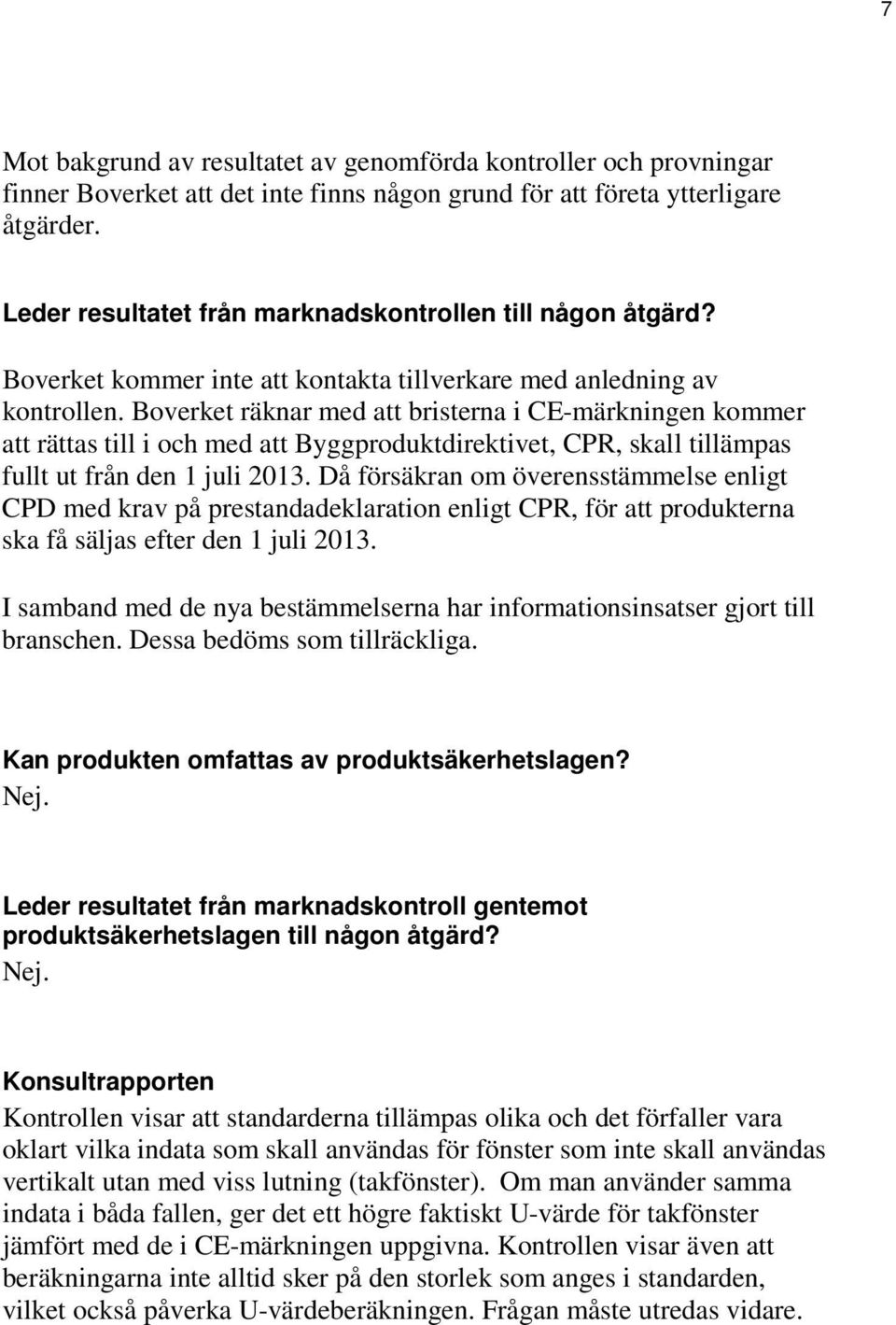 7

Mot bakgrund av resultatet av genomförda kontroller och provningar finner Boverket att det inte finns någon grund för att företa ytterligare åtgärder.

Leder resultatet från marknadskontrollen till någon åtgärd?

Boverket kommer inte att kontakta tillverkare med anledning av kontrollen. Boverket räknar med att bristerna i CE-märkningen kommer att rättas till i och med att Byggproduktdirektivet, CPR, skall tillämpas fullt ut från den 1 juli 2013. Då försäkran om överensstämmelse enligt CPD med krav på prestandadeklaration enligt CPR, för att produkterna ska få säljas efter den 1 juli 2013.

I samband med de nya bestämmelserna har informationsinsatser gjort till branschen. Dessa bedöms som tillräckliga.

Kan produkten omfattas av produktsäkerhetslagen?
Nej.

Leder resultatet från marknadskontroll gentemot produktsäkerhetslagen till någon åtgärd?
Nej.

Konsultrapporten
Kontrollen visar att standarderna tillämpas olika och det förfaller vara oklart vilka indata som skall användas för fönster som inte skall användas vertikalt utan med viss lutning (takfönster). Om man använder samma indata i båda fallen, ger det ett högre faktiskt U-värde för takfönster jämfört med de i CE-märkningen uppgivna. Kontrollen visar även att beräkningarna inte alltid sker på den storlek som anges i standarden, vilket också påverka U-värdeberäkningen. Frågan måste utredas vidare.